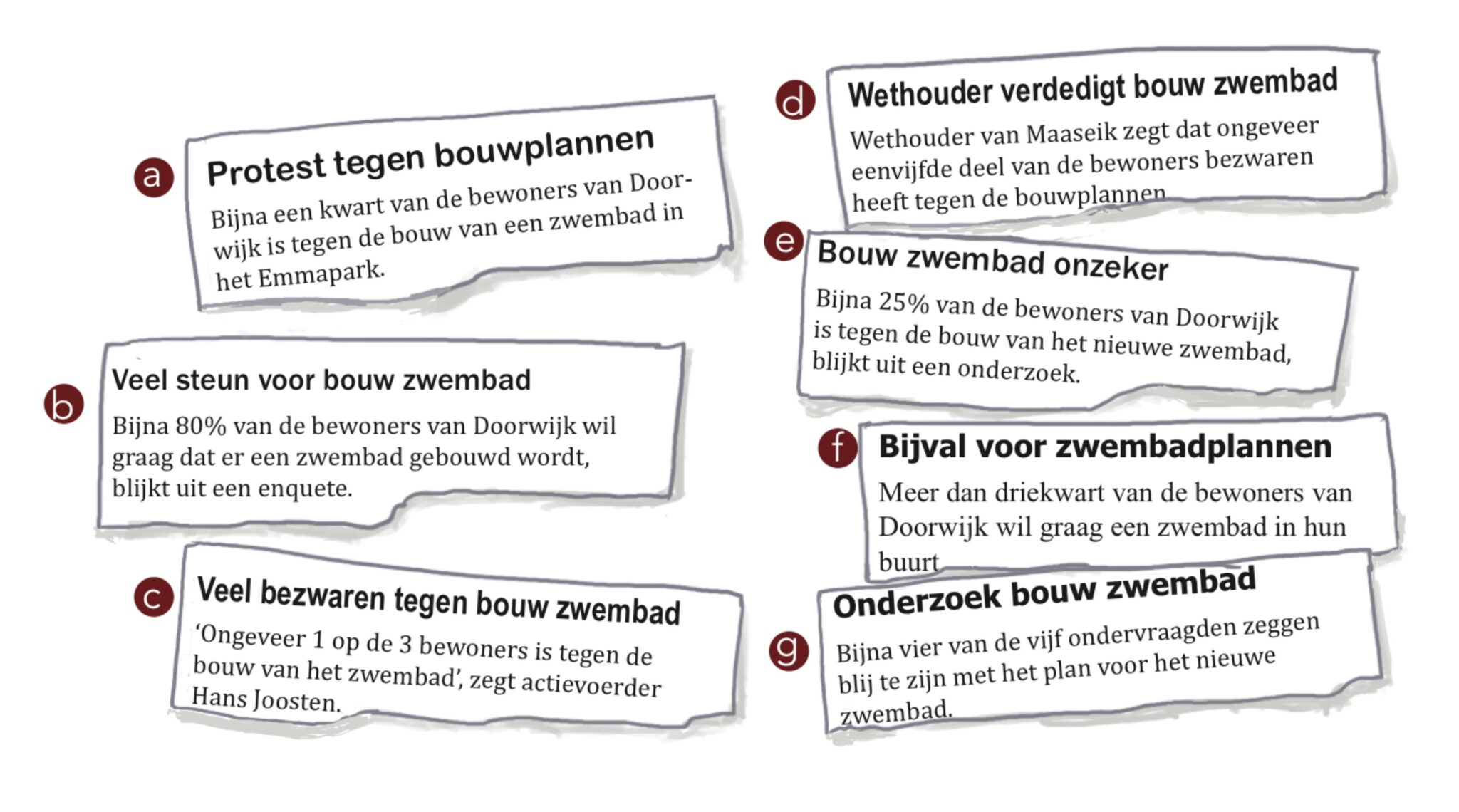 a

Protest tegen bouwplannen

Bijna een kwart van de bewoners van Doorwijk is tegen de bouw van een zwembad in het Emmapark.

b

Veel steun voor bouw zwembad

Bijna 80% van de bewoners van Doorwijk wil graag dat er een zwembad gebouwd wordt, blijkt uit een enquete.

c

Veel bezwaren tegen bouw zwembad

'Ongeveer 1 op de 3 bewoners is tegen de bouw van het zwembad', zegt actievoerder Hans Joosten.

d

Wethouder verdedigt bouw zwembad

Wethouder van Maaseik zegt dat ongeveer eenvijfde deel van de bewoners bezwaren heeft tegen de bouwplannen

e

Bouw zwembad onzeker

Bijna 25% van de bewoners van Doorwijk is tegen de bouw van het nieuwe zwembad, blijkt uit een onderzoek.

f

Bijval voor zwembadplannen

Meer dan driekwart van de bewoners van Doorwijk wil graag een zwembad in hun buurt

g

Onderzoek bouw zwembad

Bijna vier van de vijf ondervraagden zeggen blij te zijn met het plan voor het nieuwe zwembad.